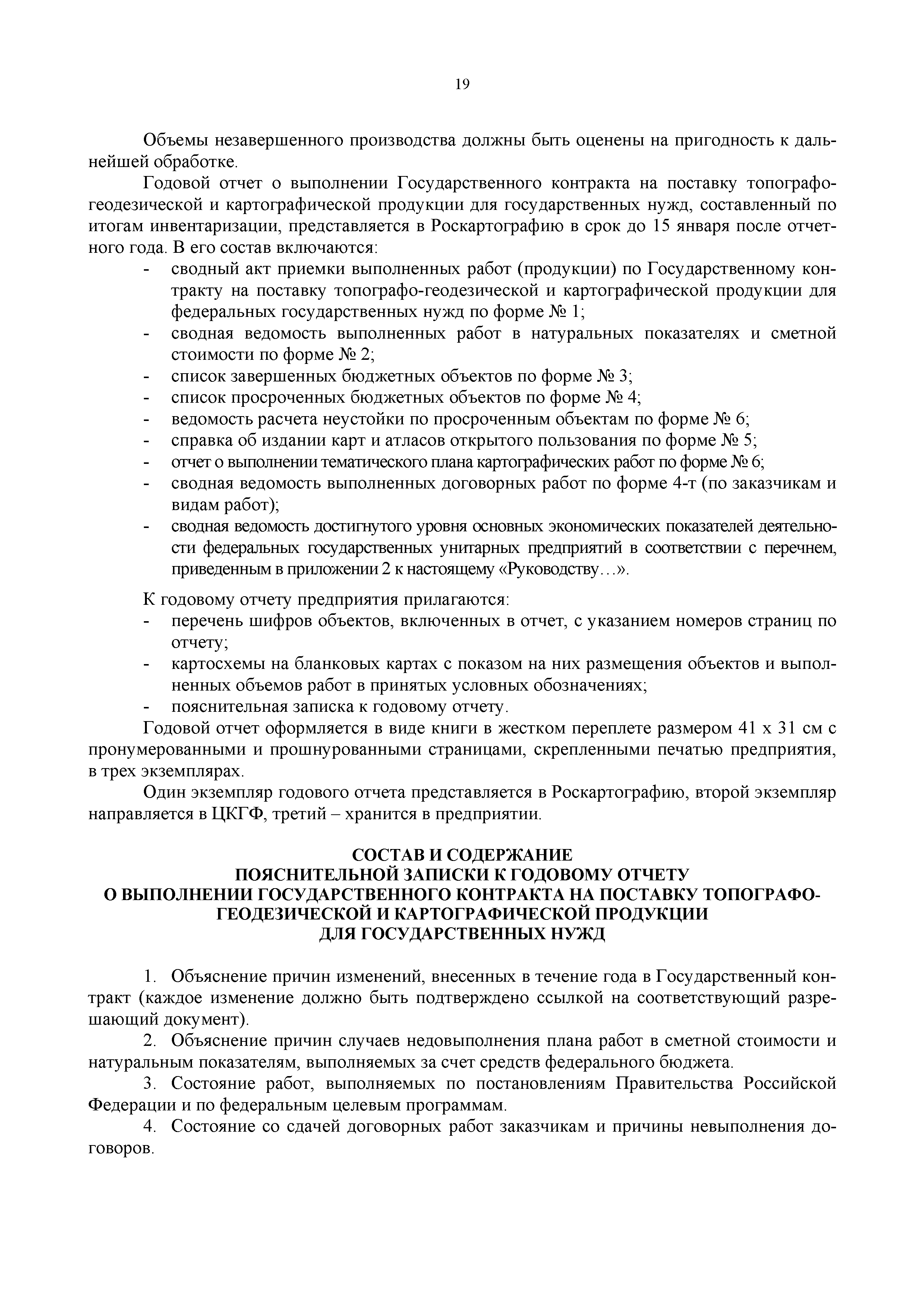 19

Объемы незавершенного производства должны быть оценены на пригодность к дальнейшей обработке.

Годовой отчет о выполнении Государственного контракта на поставку топографо-геодезической и картографической продукции для государственных нужд, составленный по итогам инвентаризации, представляется в Роскартографию в срок до 15 января после отчетного года. В его состав включаются:
- сводный акт приемки выполненных работ (продукции) по Государственному контракту на поставку топографо-геодезической и картографической продукции для федеральных государственных нужд по форме № 1;
- сводная ведомость выполненных работ в натуральных показателях и сметной стоимости по форме № 2;
- список завершенных бюджетных объектов по форме № 3;
- список просроченных бюджетных объектов по форме № 4;
- ведомость расчета неустойки по просроченным объектам по форме № 6;
- справка об издании карт и атласов открытого пользования по форме № 5;
- отчет о выполнении тематического плана картографических работ по форме № 6;
- сводная ведомость выполненных договорных работ по форме 4-т (по заказчикам и видам работ);
- сводная ведомость достигнутого уровня основных экономических показателей деятельности федеральных государственных унитарных предприятий в соответствии с перечнем, приведенным в приложении 2 к настоящему «Руководству…».

К годовому отчету предприятия прилагаются:
- перечень шифров объектов, включенных в отчет, с указанием номеров страниц по отчету;
- картосхемы на бланковых картах с показом на них размещения объектов и выполненных объемов работ в принятых условных обозначениях;
- пояснительная записка к годовому отчету.

Годовой отчет оформляется в виде книги в жестком переплете размером 41 х 31 см с пронумерованными и прошнурованными страницами, скрепленными печатью предприятия, в трех экземплярах.

Один экземпляр годового отчета представляется в Роскартографию, второй экземпляр направляется в ЦКГФ, третий – хранится в предприятии.

СОСТАВ И СОДЕРЖАНИЕ
ПОЯСНИТЕЛЬНОЙ ЗАПИСКИ К ГОДОВОМУ ОТЧЕТУ
О ВЫПОЛНЕНИИ ГОСУДАРСТВЕННОГО КОНТРАКТА НА ПОСТАВКУ ТОПОГРАФО-ГЕОДЕЗИЧЕСКОЙ И КАРТОГРАФИЧЕСКОЙ ПРОДУКЦИИ
ДЛЯ ГОСУДАРСТВЕННЫХ НУЖД

1. Объяснение причин изменений, внесенных в течение года в Государственный контракт (каждое изменение должно быть подтверждено ссылкой на соответствующий разрешающий документ).

2. Объяснение причин случаев недовыполнения плана работ в сметной стоимости и натуральным показателям, выполняемых за счет средств федерального бюджета.

3. Состояние работ, выполняемых по постановлениям Правительства Российской Федерации и по федеральным целевым программам.

4. Состояние со сдачей договорных работ заказчикам и причины невыполнения договоров.